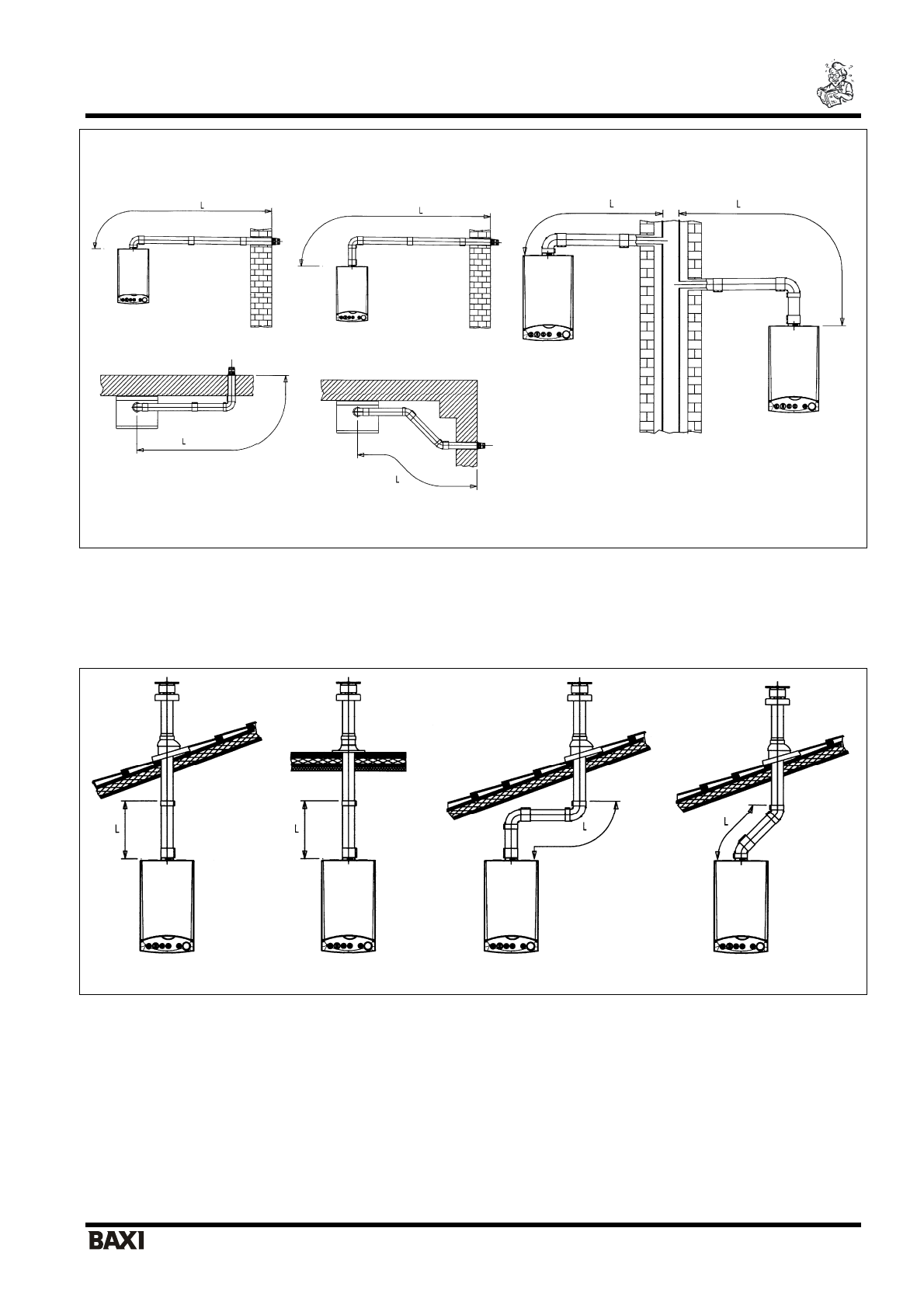 L

L

L

L

L

L

L

L

L

L

BAXI